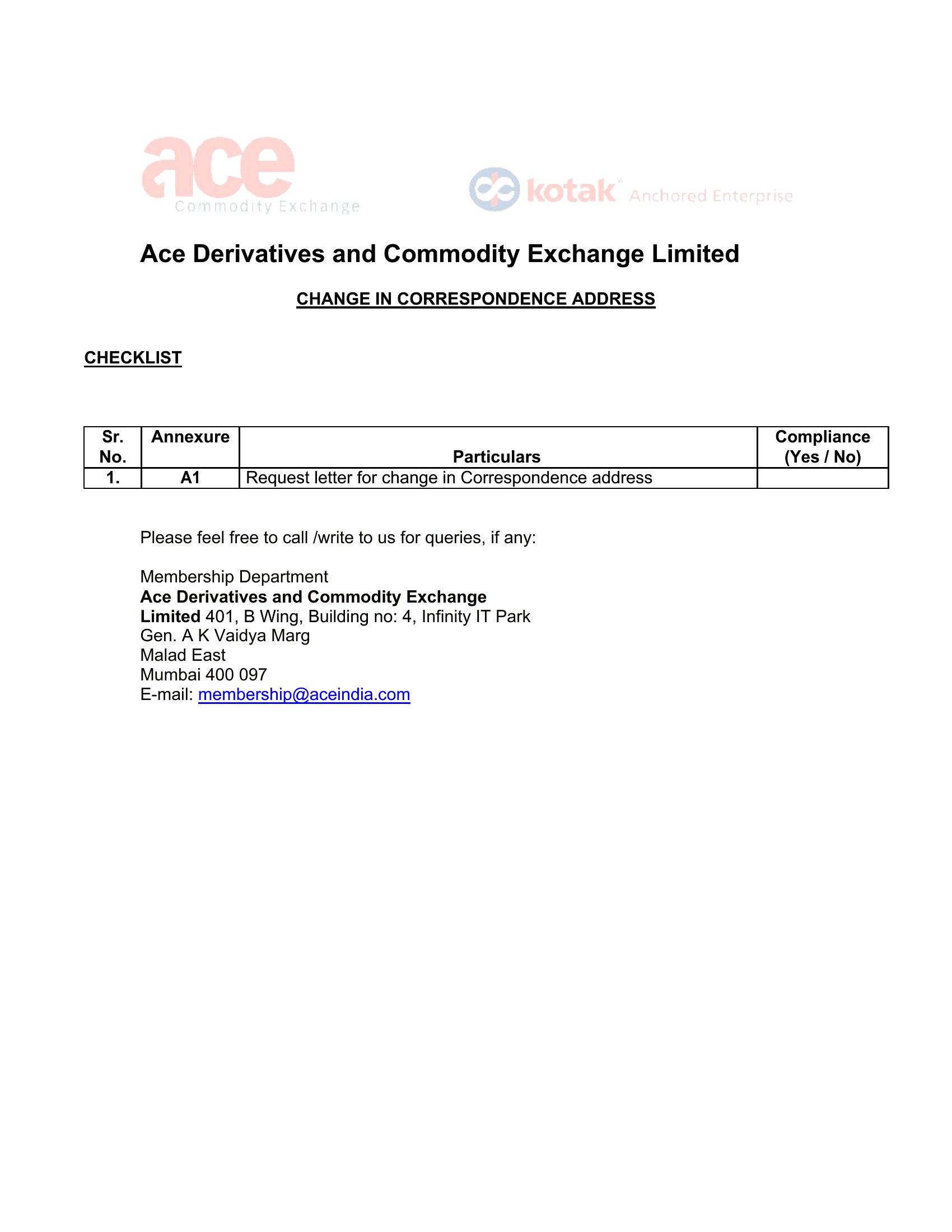 ace
Commodity Exchange

kotak Anchored Enterprise

Ace Derivatives and Commodity Exchange Limited

CHANGE IN CORRESPONDENCE ADDRESS

CHECKLIST

| Sr. No. | Annexure | Particulars | Compliance (Yes / No) |
|---|---|---|---|
| 1. | A1 | Request letter for change in Correspondence address | |

Please feel free to call /write to us for queries, if any:

Membership Department
Ace Derivatives and Commodity Exchange Limited 401, B Wing, Building no: 4, Infinity IT Park
Gen. A K Vaidya Marg
Malad East
Mumbai 400 097
E-mail: membership@aceindia.com